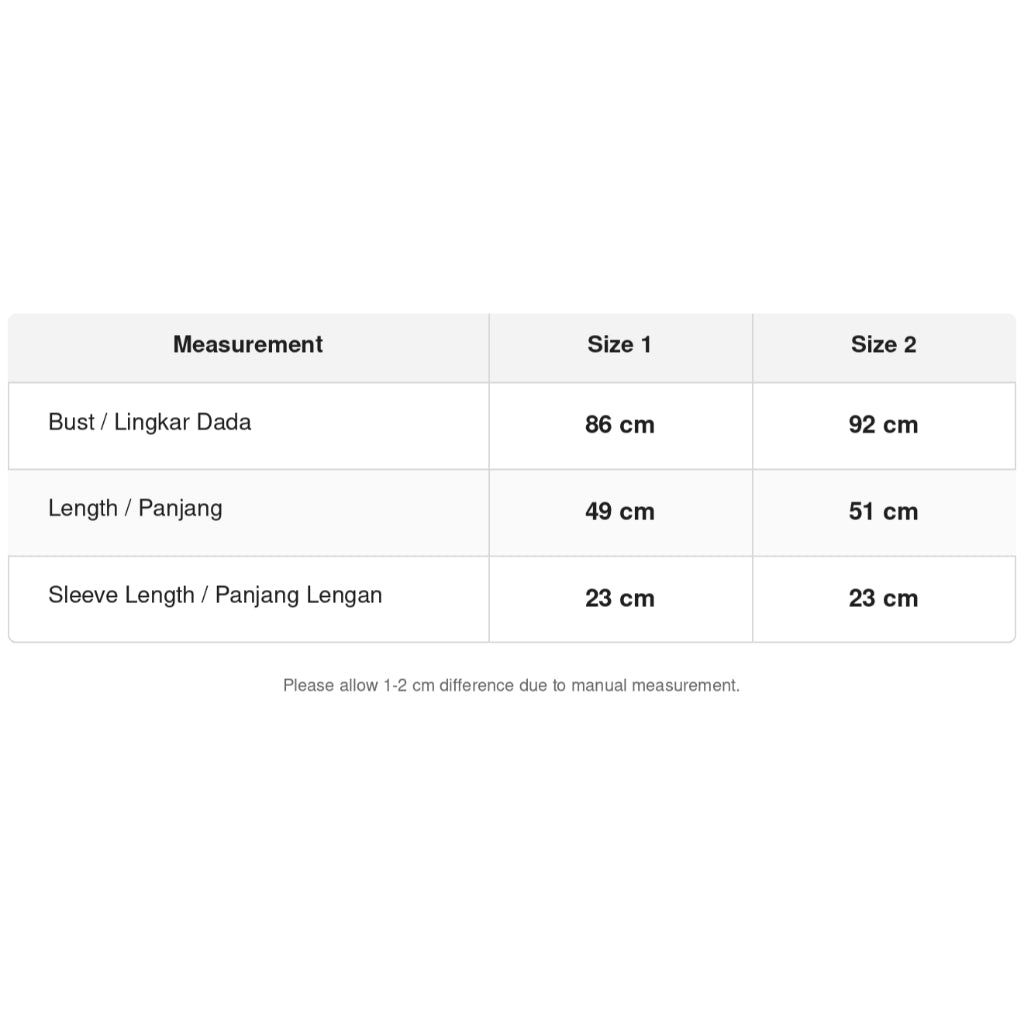 | Measurement | Size 1 | Size 2 |
|---|---|---|
| Bust / Lingkar Dada | 86 cm | 92 cm |
| Length / Panjang | 49 cm | 51 cm |
| Sleeve Length / Panjang Lengan | 23 cm | 23 cm |

Please allow 1-2 cm difference due to manual measurement.